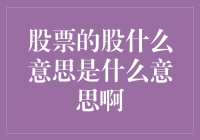 股票的股什么意思是什么意思啊